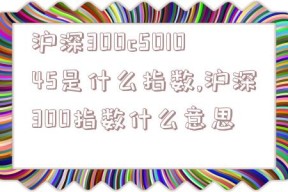 沪深300c501045是什么指数,沪深300指数什么意思